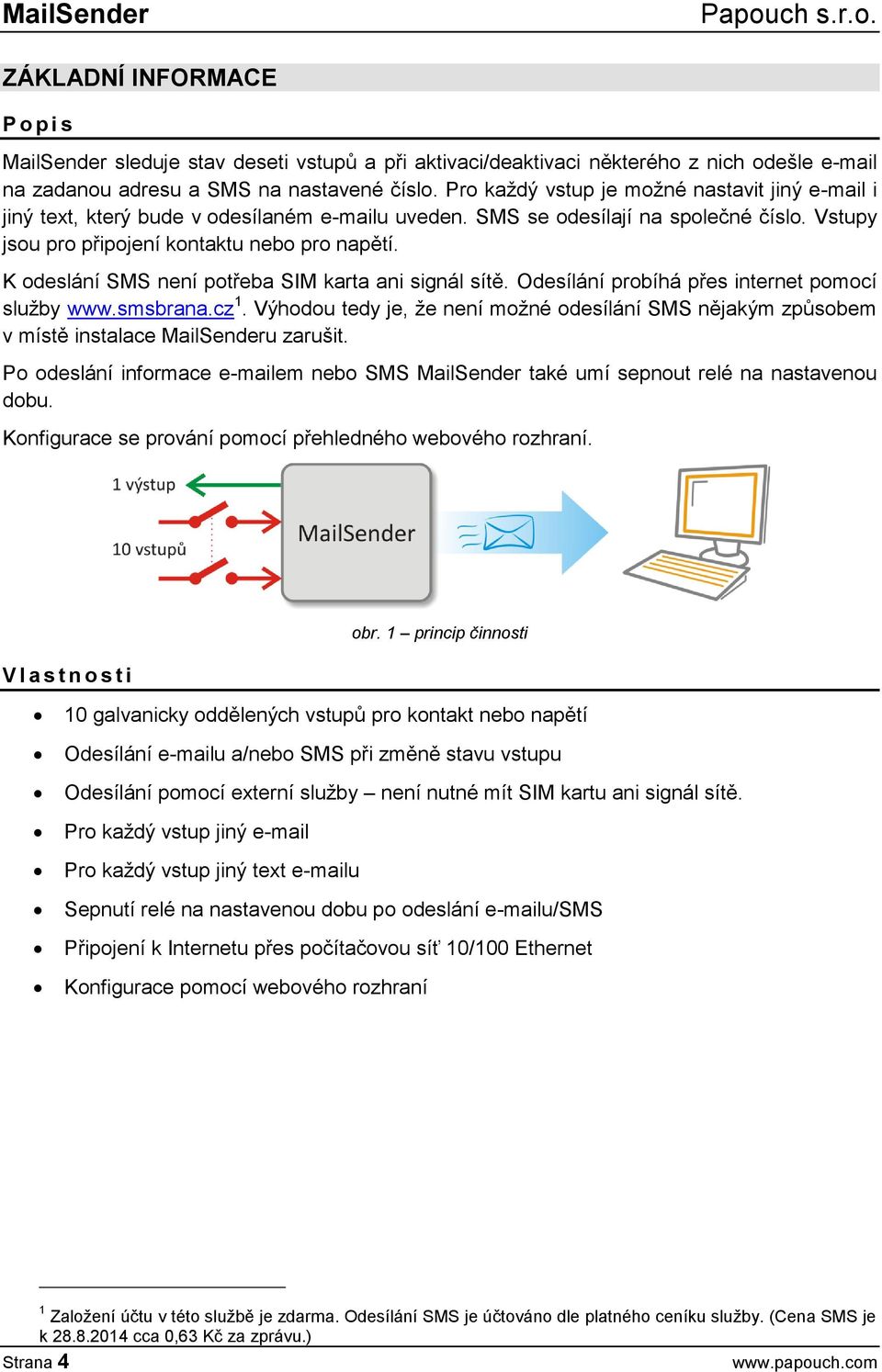 MailSender Papouch s.r.o.

ZÁKLADNÍ INFORMACE

Popis

MailSender sleduje stav deseti vstupů a při aktivaci/deaktivaci některého z nich odešle e-mail na zadanou adresu a SMS na nastavené číslo. Pro každý vstup je možné nastavit jiný e-mail i jiný text, který bude v odesílaném e-mailu uveden. SMS se odesílají na společné číslo. Vstupy jsou pro připojení kontaktu nebo pro napětí.

K odeslání SMS není potřeba SIM karta ani signál sítě. Odesílání probíhá přes internet pomocí služby www.smsbrana.cz$^1$. Výhodou tedy je, že není možné odesílání SMS nějakým způsobem v místě instalace MailSenderu zarušit.

Po odeslání informace e-mailem nebo SMS MailSender také umí sepnout relé na nastavenou dobu.

Konfigurace se prování pomocí přehledného webového rozhraní.

1 výstup
10 vstupů
MailSender

obr. 1 – princip činnosti

Vlastnosti

• 10 galvanicky oddělených vstupů pro kontakt nebo napětí
• Odesílání e-mailu a/nebo SMS při změně stavu vstupu
• Odesílání pomocí externí služby – není nutné mít SIM kartu ani signál sítě.
• Pro každý vstup jiný e-mail
• Pro každý vstup jiný text e-mailu
• Sepnutí relé na nastavenou dobu po odeslání e-mailu/SMS
• Připojení k Internetu přes počítačovou síť 10/100 Ethernet
• Konfigurace pomocí webového rozhraní

$^1$ Založení účtu v této službě je zdarma. Odesílání SMS je účtováno dle platného ceníku služby. (Cena SMS je k 28.8.2014 cca 0,63 Kč za zprávu.)

Strana 4 www.papouch.com